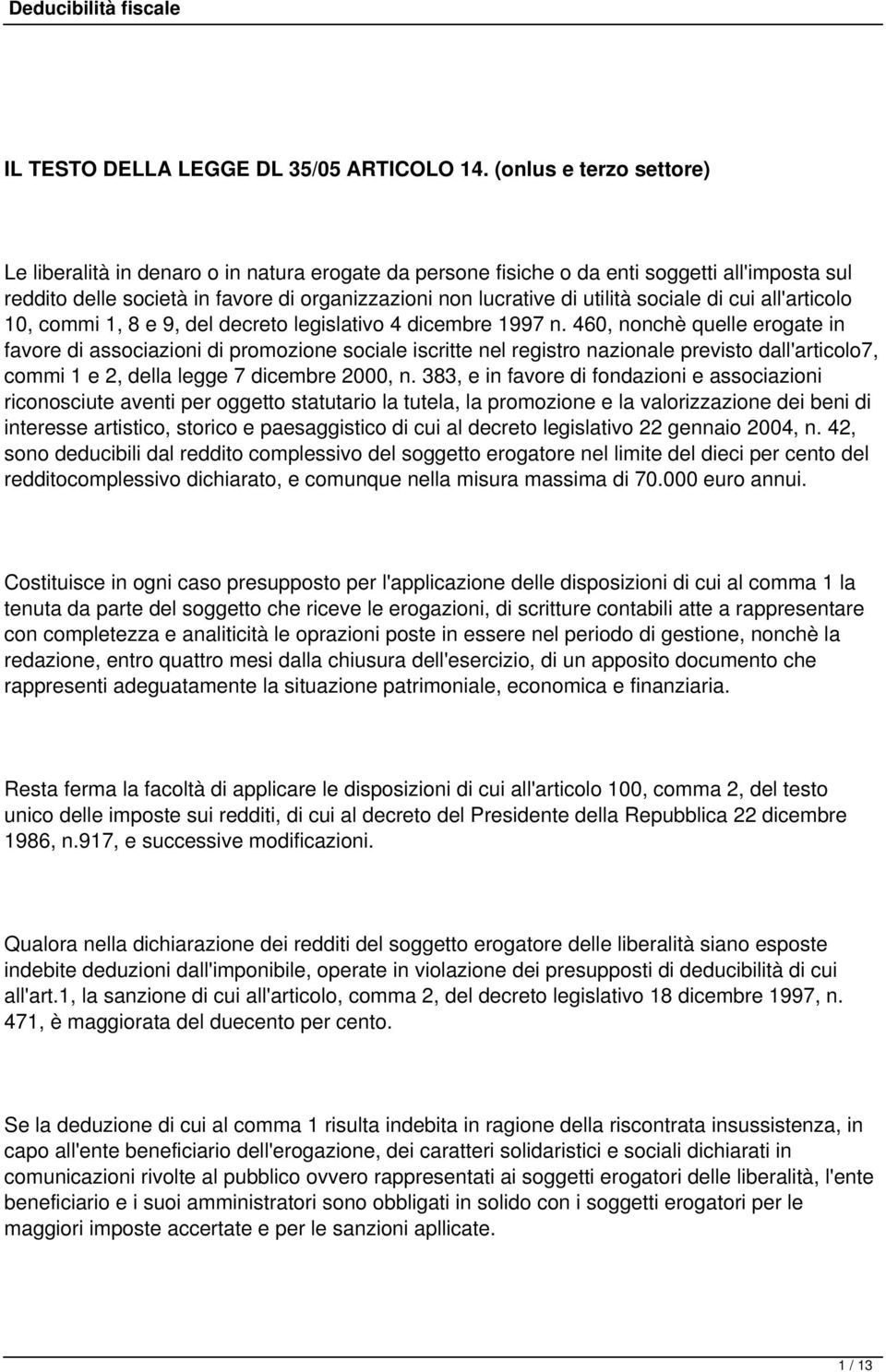 Deducibilità fiscale

IL TESTO DELLA LEGGE DL 35/05 ARTICOLO 14. (onlus e terzo settore)

Le liberalità in denaro o in natura erogate da persone fisiche o da enti soggetti all'imposta sul reddito delle società in favore di organizzazioni non lucrative di utilità sociale di cui all'articolo 10, commi 1, 8 e 9, del decreto legislativo 4 dicembre 1997 n. 460, nonchè quelle erogate in favore di associazioni di promozione sociale iscritte nel registro nazionale previsto dall'articolo7, commi 1 e 2, della legge 7 dicembre 2000, n. 383, e in favore di fondazioni e associazioni riconosciute aventi per oggetto statutario la tutela, la promozione e la valorizzazione dei beni di interesse artistico, storico e paesaggistico di cui al decreto legislativo 22 gennaio 2004, n. 42, sono deducibili dal reddito complessivo del soggetto erogatore nel limite del dieci per cento del redditocomplessivo dichiarato, e comunque nella misura massima di 70.000 euro annui.

Costituisce in ogni caso presupposto per l'applicazione delle disposizioni di cui al comma 1 la tenuta da parte del soggetto che riceve le erogazioni, di scritture contabili atte a rappresentare con completezza e analiticità le oprazioni poste in essere nel periodo di gestione, nonchè la redazione, entro quattro mesi dalla chiusura dell'esercizio, di un apposito documento che rappresenti adeguatamente la situazione patrimoniale, economica e finanziaria.

Resta ferma la facoltà di applicare le disposizioni di cui all'articolo 100, comma 2, del testo unico delle imposte sui redditi, di cui al decreto del Presidente della Repubblica 22 dicembre 1986, n.917, e successive modificazioni.

Qualora nella dichiarazione dei redditi del soggetto erogatore delle liberalità siano esposte indebite deduzioni dall'imponibile, operate in violazione dei presupposti di deducibilità di cui all'art.1, la sanzione di cui all'articolo, comma 2, del decreto legislativo 18 dicembre 1997, n. 471, è maggiorata del duecento per cento.

Se la deduzione di cui al comma 1 risulta indebita in ragione della riscontrata insussistenza, in capo all'ente beneficiario dell'erogazione, dei caratteri solidaristici e sociali dichiarati in comunicazioni rivolte al pubblico ovvero rappresentati ai soggetti erogatori delle liberalità, l'ente beneficiario e i suoi amministratori sono obbligati in solido con i soggetti erogatori per le maggiori imposte accertate e per le sanzioni apllicate.

1 / 13